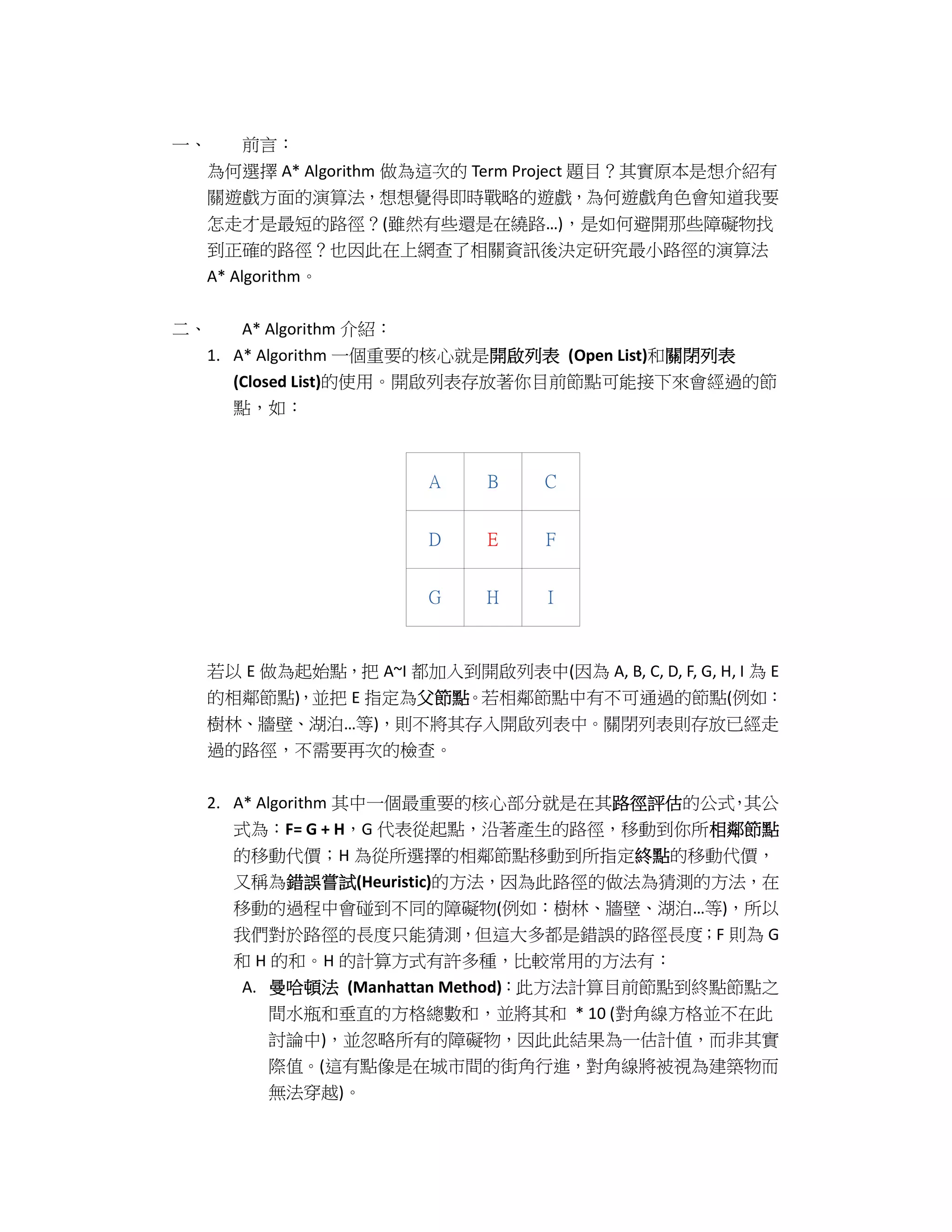 一、　前言：

為何選擇 A* Algorithm 做為這次的 Term Project 題目？其實原本是想介紹有關遊戲方面的演算法，想想覺得即時戰略的遊戲，為何遊戲角色會知道我要怎走才是最短的路徑？(雖然有些還是在繞路…)，是如何避開那些障礙物找到正確的路徑？也因此在上網查了相關資訊後決定研究最小路徑的演算法 A* Algorithm。

二、　A* Algorithm 介紹：

1. A* Algorithm 一個重要的核心就是開啟列表 (Open List)和關閉列表 (Closed List)的使用。開啟列表存放著你目前節點可能接下來會經過的節點，如：

| A | B | C |
|---|---|---|
| D | E | F |
| G | H | I |

若以 E 做為起始點，把 A~I 都加入到開啟列表中(因為 A, B, C, D, F, G, H, I 為 E 的相鄰節點)，並把 E 指定為父節點。若相鄰節點中有不可通過的節點(例如：樹林、牆壁、湖泊…等)，則不將其存入開啟列表中。關閉列表則存放已經走過的路徑，不需要再次的檢查。

2. A* Algorithm 其中一個最重要的核心部分就是在其路徑評估的公式，其公式為：F= G + H，G 代表從起點，沿著產生的路徑，移動到你所相鄰節點的移動代價；H 為從所選擇的相鄰節點移動到所指定終點的移動代價，又稱為錯誤嘗試(Heuristic)的方法，因為此路徑的做法為猜測的方法，在移動的過程中會碰到不同的障礙物(例如：樹林、牆壁、湖泊…等)，所以我們對於路徑的長度只能猜測，但這大多都是錯誤的路徑長度；F 則為 G 和 H 的和。H 的計算方式有許多種，比較常用的方法有：

A. 曼哈頓法 (Manhattan Method)：此方法計算目前節點到終點節點之間水瓶和垂直的方格總數和，並將其和 * 10 (對角線方格並不在此討論中)，並忽略所有的障礙物，因此此結果為一估計值，而非其實際值。(這有點像是在城市間的街角行進，對角線將被視為建築物而無法穿越)。